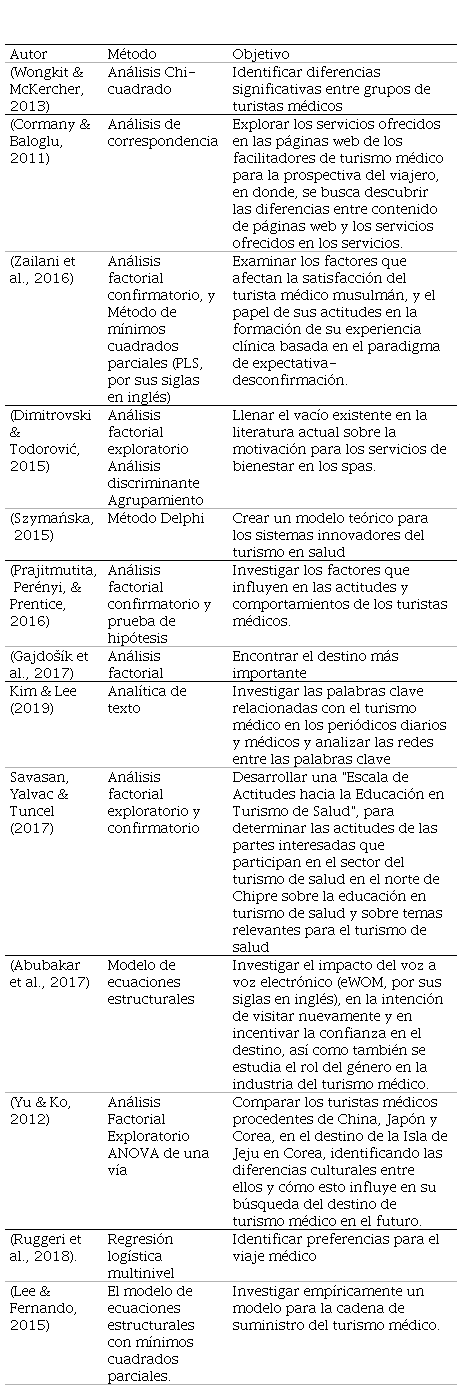 | Autor | Método | Objetivo |
|---|---|---|
| (Wongkit & McKercher, 2013) | Análisis Chi-cuadrado | Identificar diferencias significativas entre grupos de turistas médicos |
| (Cormany & Baloglu, 2011) | Análisis de correspondencia | Explorar los servicios ofrecidos en las páginas web de los facilitadores de turismo médico para la prospectiva del viajero, en donde, se busca descubrir las diferencias entre contenido de páginas web y los servicios ofrecidos en los servicios. |
| (Zailani et al., 2016) | Análisis factorial confirmatorio, y Método de mínimos cuadrados parciales (PLS, por sus siglas en inglés) | Examinar los factores que afectan la satisfacción del turista médico musulmán, y el papel de sus actitudes en la formación de su experiencia clínica basada en el paradigma de expectativa-desconfirmación. |
| (Dimitrovski & Todorović, 2015) | Análisis factorial exploratorio Análisis discriminante Agrupamiento | Llenar el vacío existente en la literatura actual sobre la motivación para los servicios de bienestar en los spas. |
| (Szymańska, 2015) | Método Delphi | Crear un modelo teórico para los sistemas innovadores del turismo en salud |
| (Prajitmutita, Perényi, & Prentice, 2016) | Análisis factorial confirmatorio y prueba de hipótesis | Investigar los factores que influyen en las actitudes y comportamientos de los turistas médicos. |
| (Gajdošík et al., 2017) | Análisis factorial | Encontrar el destino más importante |
| Kim & Lee (2019) | Analítica de texto | Investigar las palabras clave relacionadas con el turismo médico en los periódicos diarios y médicos y analizar las redes entre las palabras clave |
| Savasan, Yalvac & Tuncel (2017) | Análisis factorial exploratorio y confirmatorio | Desarrollar una "Escala de Actitudes hacia la Educación en Turismo de Salud", para determinar las actitudes de las partes interesadas que participan en el sector del turismo de salud en el norte de Chipre sobre la educación en turismo de salud y sobre temas relevantes para el turismo de salud |
| (Abubakar et al., 2017) | Modelo de ecuaciones estructurales | Investigar el impacto del voz a voz electrónico (eWOM, por sus siglas en inglés), en la intención de visitar nuevamente y en incentivar la confianza en el destino, así como también se estudia el rol del género en la industria del turismo médico. |
| (Yu & Ko, 2012) | Análisis Factorial Exploratorio ANOVA de una vía | Comparar los turistas médicos procedentes de China, Japón y Corea, en el destino de la Isla de Jeju en Corea, identificando las diferencias culturales entre ellos y cómo esto influye en su búsqueda del destino de turismo médico en el futuro. |
| (Ruggeri et al., 2018). | Regresión logística multinivel | Identificar preferencias para el viaje médico |
| (Lee & Fernando, 2015) | El modelo de ecuaciones estructurales con mínimos cuadrados parciales. | Investigar empíricamente un modelo para la cadena de suministro del turismo médico. |